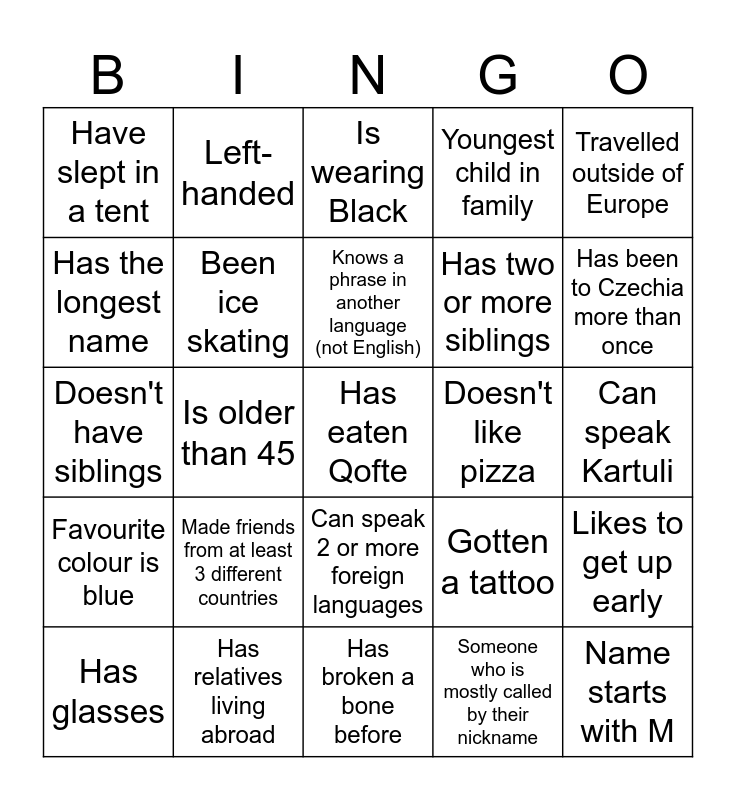 | B | I | N | G | O |
|---|---|---|---|---|
| Have slept in a tent | Left-handed | Is wearing Black | Youngest child in family | Travelled outside of Europe |
| Has the longest name | Been ice skating | Knows a phrase in another language (not English) | Has two or more siblings | Has been to Czechia more than once |
| Doesn't have siblings | Is older than 45 | Has eaten Qofte | Doesn't like pizza | Can speak Kartuli |
| Favourite colour is blue | Made friends from at least 3 different countries | Can speak 2 or more foreign languages | Gotten a tattoo | Likes to get up early |
| Has glasses | Has relatives living abroad | Has broken a bone before | Someone who is mostly called by their nickname | Name starts with M |